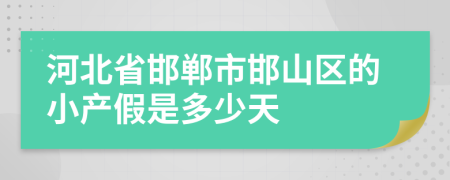 河北省邯郸市邯山区的小产假是多少天